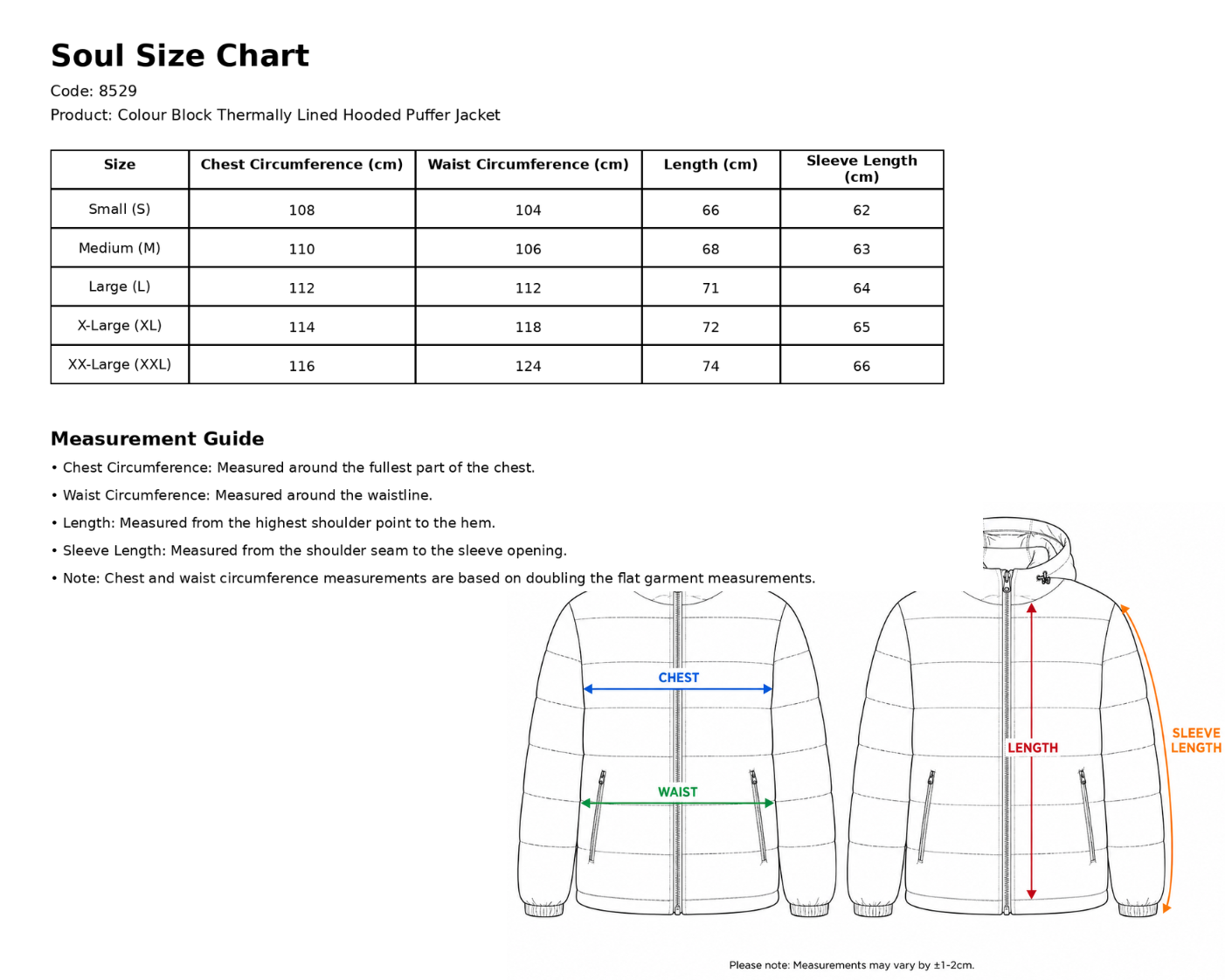 Soul Size Chart

Code: 8529
Product: Colour Block Thermally Lined Hooded Puffer Jacket

| Size | Chest Circumference (cm) | Waist Circumference (cm) | Length (cm) | Sleeve Length (cm) |
|---|---|---|---|---|
| Small (S) | 108 | 104 | 66 | 62 |
| Medium (M) | 110 | 106 | 68 | 63 |
| Large (L) | 112 | 112 | 71 | 64 |
| X-Large (XL) | 114 | 118 | 72 | 65 |
| XX-Large (XXL) | 116 | 124 | 74 | 66 |

Measurement Guide

• Chest Circumference: Measured around the fullest part of the chest.
• Waist Circumference: Measured around the waistline.
• Length: Measured from the highest shoulder point to the hem.
• Sleeve Length: Measured from the shoulder seam to the sleeve opening.
• Note: Chest and waist circumference measurements are based on doubling the flat garment measurements.

CHEST
WAIST
LENGTH
SLEEVE LENGTH

Please note: Measurements may vary by ±1-2cm.